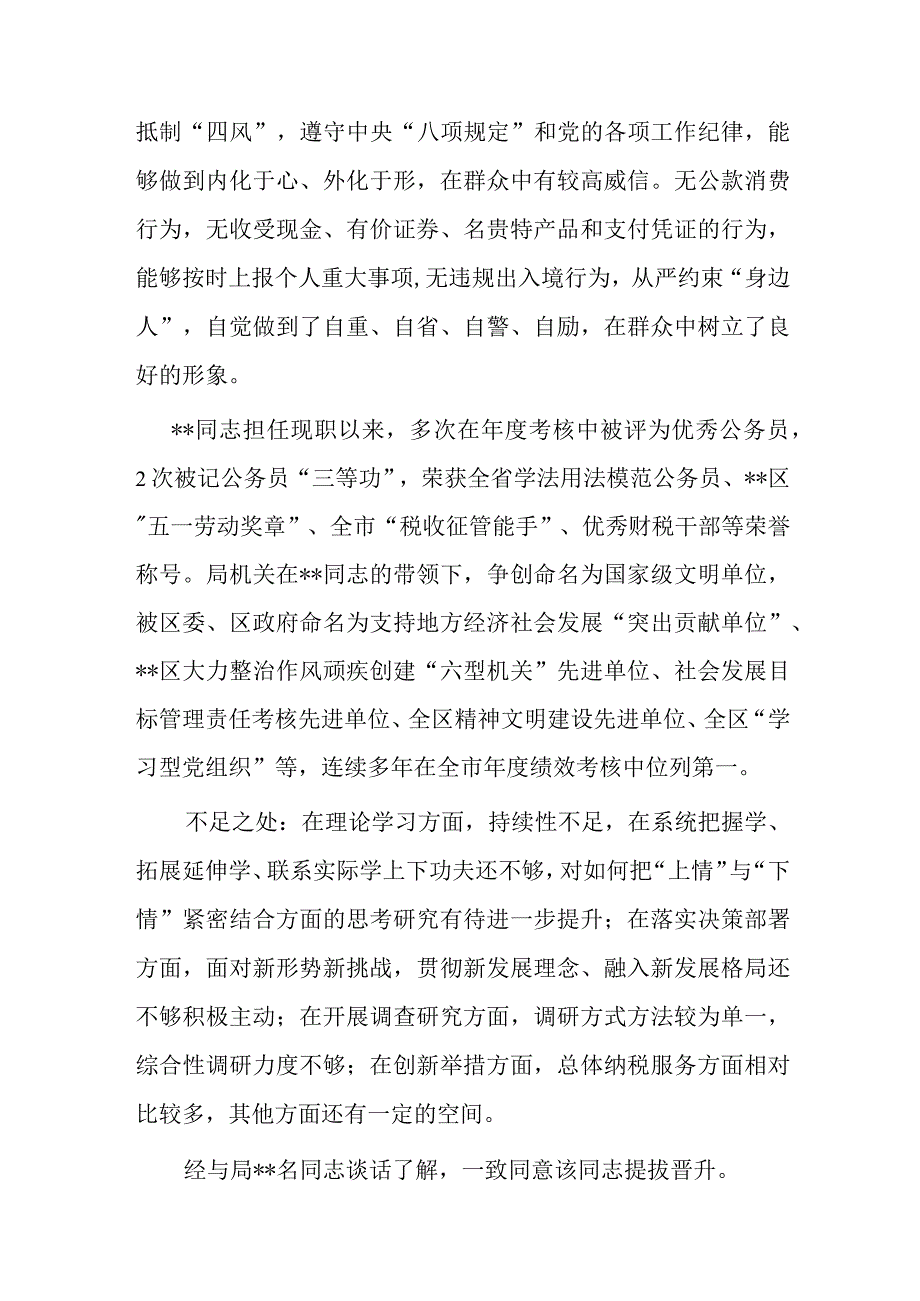 抵制“四风”，遵守中央“八项规定”和党的各项工作纪律，能够做到内化于心、外化于形，在群众中有较高威信。无公款消费行为，无收受现金、有价证券、名贵特产品和支付凭证的行为，能够按时上报个人重大事项,无违规出入境行为，从严约束“身边人”，自觉做到了自重、自省、自警、自励，在群众中树立了良好的形象。

**同志担任现职以来，多次在年度考核中被评为优秀公务员，2次被记公务员“三等功”，荣获全省学法用法模范公务员、**区"五一劳动奖章”、全市“税收征管能手”、优秀财税干部等荣誉称号。局机关在**同志的带领下，争创命名为国家级文明单位，被区委、区政府命名为支持地方经济社会发展“突出贡献单位”、**区大力整治作风顽疾创建“六型机关”先进单位、社会发展目标管理责任考核先进单位、全区精神文明建设先进单位、全区“学习型党组织”等，连续多年在全市年度绩效考核中位列第一。

不足之处：在理论学习方面，持续性不足，在系统把握学、拓展延伸学、联系实际学上下功夫还不够，对如何把“上情”与“下情”紧密结合方面的思考研究有待进一步提升；在落实决策部署方面，面对新形势新挑战，贯彻新发展理念、融入新发展格局还不够积极主动；在开展调查研究方面，调研方式方法较为单一，综合性调研力度不够；在创新举措方面，总体纳税服务方面相对比较多，其他方面还有一定的空间。

经与局**名同志谈话了解，一致同意该同志提拔晋升。